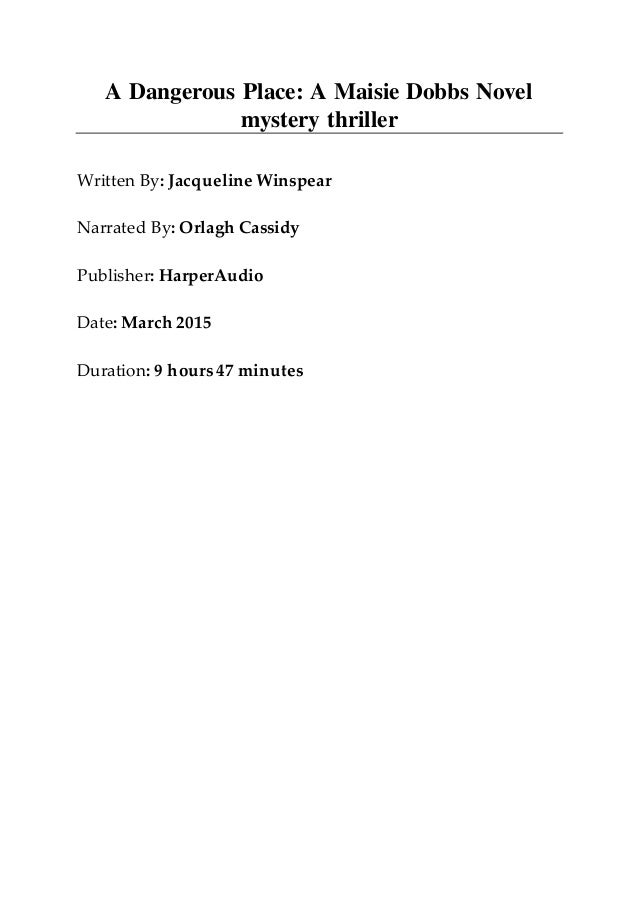 A Dangerous Place: A Maisie Dobbs Novel mystery thriller

Written By: Jacqueline Winspear

Narrated By: Orlagh Cassidy

Publisher: HarperAudio

Date: March 2015

Duration: 9 hours 47 minutes